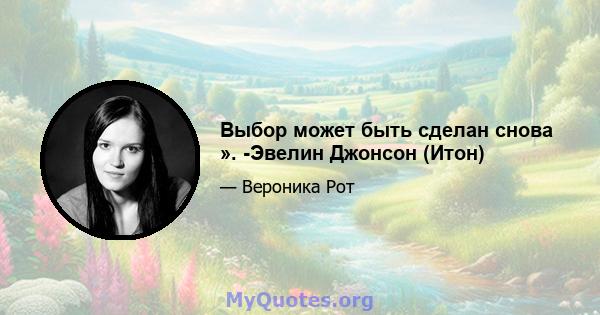 Выбор может быть сделан снова ». -Эвелин Джонсон (Итон)

— Вероника Рот

MyQuotes.org